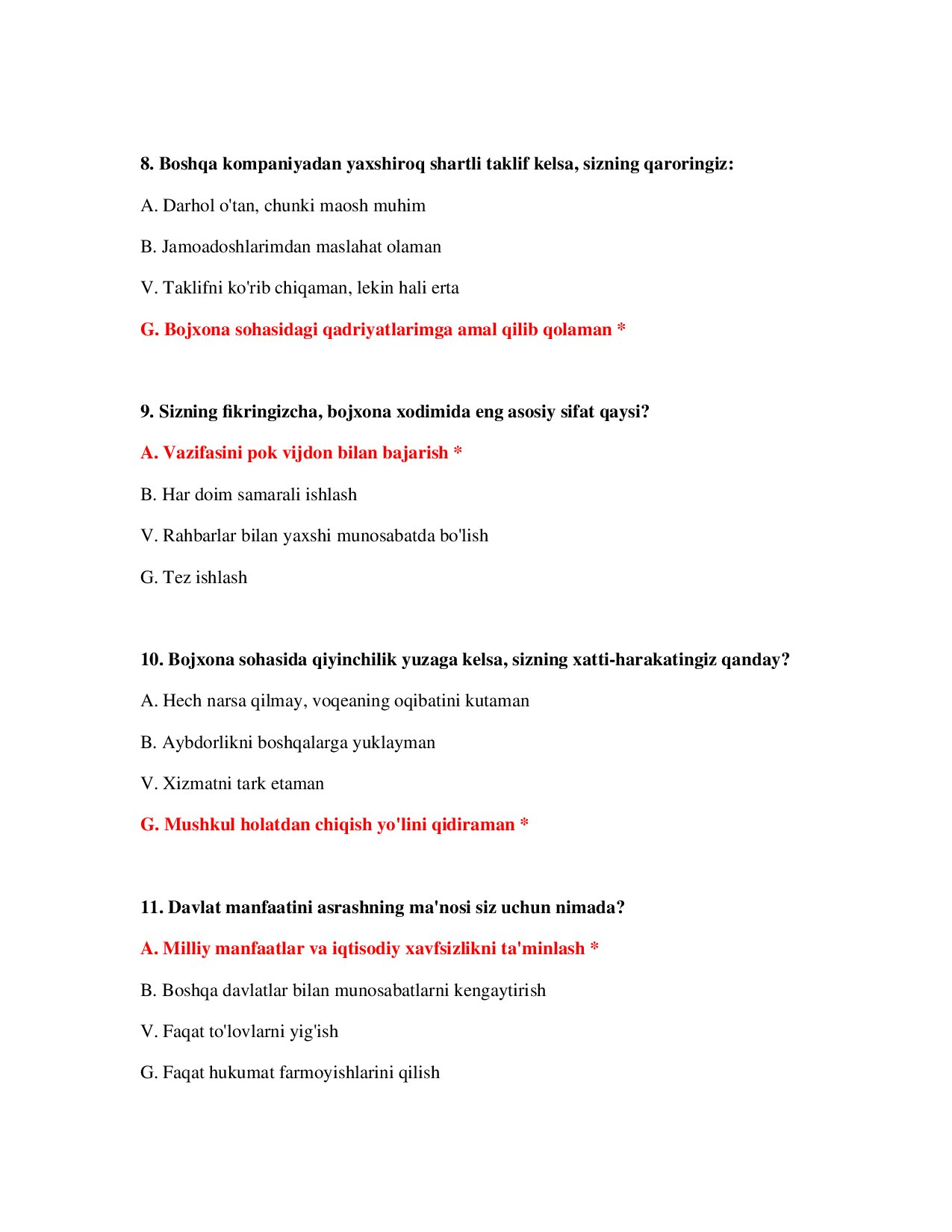 8. Boshqa kompaniyadan yaxshiroq shartli taklif kelsa, sizning qaroringiz:

A. Darhol o'tan, chunki maosh muhim

B. Jamoadoshlarimdan maslahat olaman

V. Taklifni ko'rib chiqaman, lekin hali erta

G. Bojxona sohasidagi qadriyatlarimga amal qilib qolaman *

9. Sizning fikringizcha, bojxona xodimida eng asosiy sifat qaysi?

A. Vazifasini pok vijdon bilan bajarish *

B. Har doim samarali ishlash

V. Rahbarlar bilan yaxshi munosabatda bo'lish

G. Tez ishlash

10. Bojxona sohasida qiyinchilik yuzaga kelsa, sizning xatti-harakatingiz qanday?

A. Hech narsa qilmay, voqeaning oqibatini kutaman

B. Aybdorlikni boshqalarga yuklayman

V. Xizmatni tark etaman

G. Mushkul holatdan chiqish yo'lini qidiraman *

11. Davlat manfaatini asrashning ma'nosi siz uchun nimada?

A. Milliy manfaatlar va iqtisodiy xavfsizlikni ta'minlash *

B. Boshqa davlatlar bilan munosabatlarni kengaytirish

V. Faqat to'lovlarni yig'ish

G. Faqat hukumat farmoyishlarini qilish